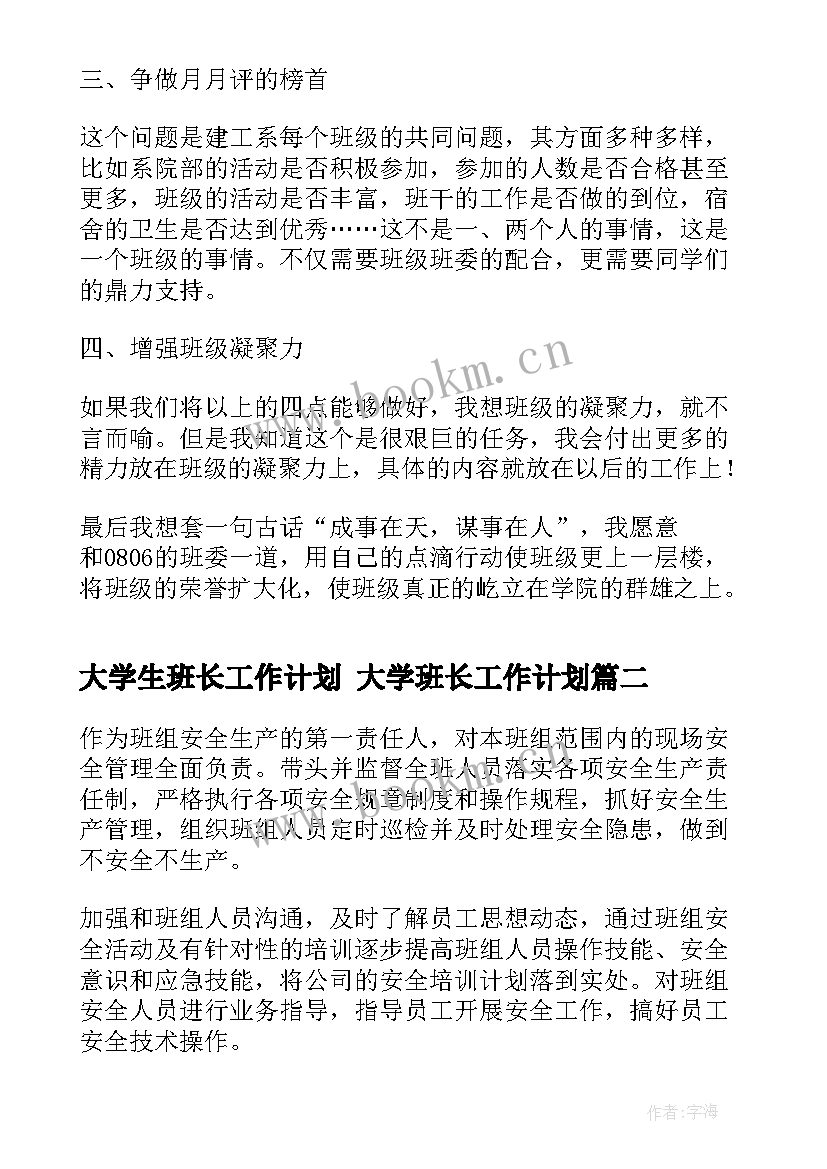 三、争做月月评的榜首

这个问题是建工系每个班级的共同问题，其方面多种多样，比如系院部的活动是否积极参加，参加的人数是否合格甚至更多，班级的活动是否丰富，班干的工作是否做的到位，宿舍的卫生是否达到优秀……这不是一、两个人的事情，这是一个班级的事情。不仅需要班级班委的配合，更需要同学们的鼎力支持。

四、增强班级凝聚力

如果我们将以上的四点能够做好，我想班级的凝聚力，就不言而喻。但是我知道这个是很艰巨的任务，我会付出更多的精力放在班级的凝聚力上，具体的内容就放在以后的工作上！

最后我想套一句古话“成事在天，谋事在人”，我愿意和0806的班委一道，用自己的点滴行动使班级更上一层楼，将班级的荣誉扩大化，使班级真正的屹立在学院的群雄之上。

大学生班长工作计划 大学班长工作计划篇二

作为班组安全生产的第一责任人，对本班组范围内的现场安全管理全面负责。带头并监督全班人员落实各项安全生产责任制，严格执行各项安全规章制度和操作规程，抓好安全生产管理，组织班组人员定时巡检并及时处理安全隐患，做到不安全不生产。

加强和班组人员沟通，及时了解员工思想动态，通过班组安全活动及有针对性的培训逐步提高班组人员操作技能、安全意识和应急技能，将公司的安全培训计划落到实处。对班组安全人员进行业务指导，指导员工开展安全工作，搞好员工安全技术操作。

www.bookm.cn

作者:宇海